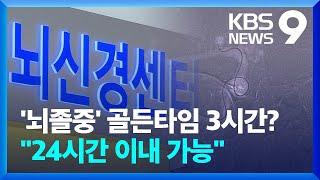 KBS NEWS 9

뇌신경센터

'뇌졸중' 골든타임 3시간?
"24시간 이내 가능"